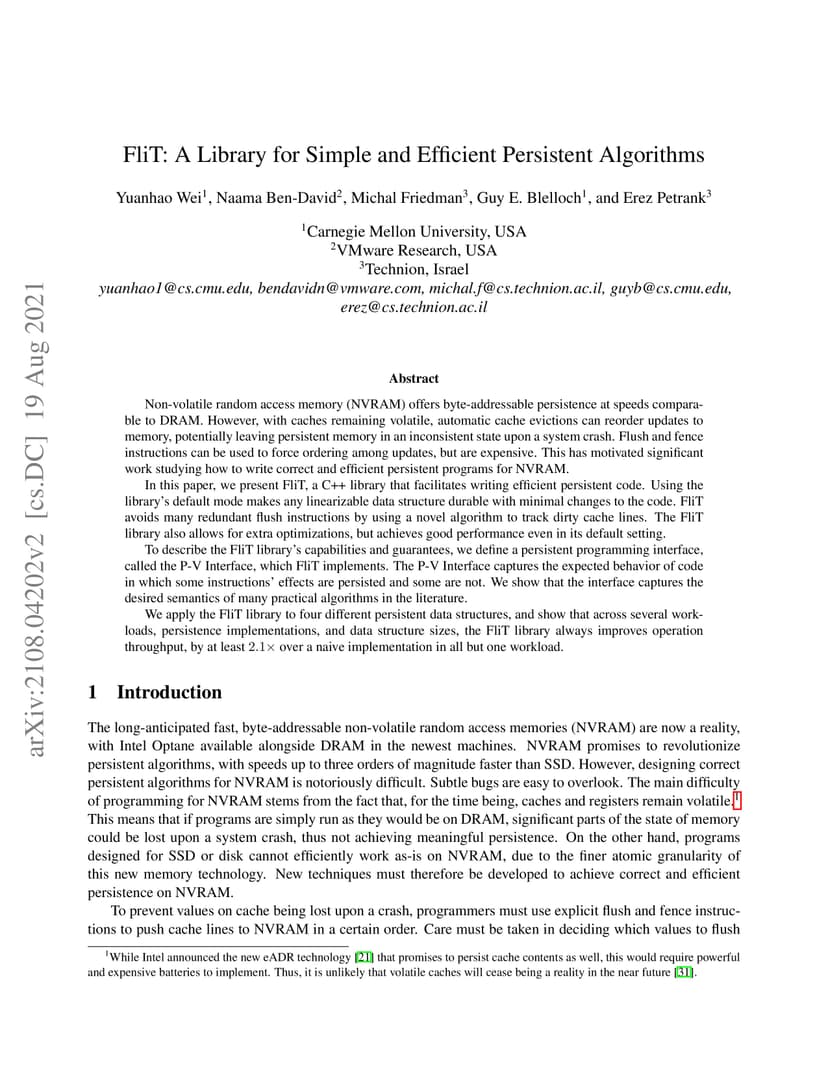 arXiv:2108.04202v2 [cs.DC] 19 Aug 2021

FliT: A Library for Simple and Efficient Persistent Algorithms

Yuanhao Wei$^1$, Naama Ben-David$^2$, Michal Friedman$^3$, Guy E. Blelloch$^1$, and Erez Petrank$^3$

$^1$Carnegie Mellon University, USA
$^2$VMware Research, USA
$^3$Technion, Israel
yuanhao1@cs.cmu.edu, bendavidn@vmware.com, michal.f@cs.technion.ac.il, guyb@cs.cmu.edu, erez@cs.technion.ac.il

Abstract

Non-volatile random access memory (NVRAM) offers byte-addressable persistence at speeds comparable to DRAM. However, with caches remaining volatile, automatic cache evictions can reorder updates to memory, potentially leaving persistent memory in an inconsistent state upon a system crash. Flush and fence instructions can be used to force ordering among updates, but are expensive. This has motivated significant work studying how to write correct and efficient persistent programs for NVRAM.

In this paper, we present FliT, a C++ library that facilitates writing efficient persistent code. Using the library's default mode makes any linearizable data structure durable with minimal changes to the code. FliT avoids many redundant flush instructions by using a novel algorithm to track dirty cache lines. The FliT library also allows for extra optimizations, but achieves good performance even in its default setting.

To describe the FliT library's capabilities and guarantees, we define a persistent programming interface, called the P-V Interface, which FliT implements. The P-V Interface captures the expected behavior of code in which some instructions' effects are persisted and some are not. We show that the interface captures the desired semantics of many practical algorithms in the literature.

We apply the FliT library to four different persistent data structures, and show that across several workloads, persistence implementations, and data structure sizes, the FliT library always improves operation throughput, by at least $2.1\times$ over a naive implementation in all but one workload.

1 Introduction

The long-anticipated fast, byte-addressable non-volatile random access memories (NVRAM) are now a reality, with Intel Optane available alongside DRAM in the newest machines. NVRAM promises to revolutionize persistent algorithms, with speeds up to three orders of magnitude faster than SSD. However, designing correct persistent algorithms for NVRAM is notoriously difficult. Subtle bugs are easy to overlook. The main difficulty of programming for NVRAM stems from the fact that, for the time being, caches and registers remain volatile.$^1$ This means that if programs are simply run as they would be on DRAM, significant parts of the state of memory could be lost upon a system crash, thus not achieving meaningful persistence. On the other hand, programs designed for SSD or disk cannot efficiently work as-is on NVRAM, due to the finer atomic granularity of this new memory technology. New techniques must therefore be developed to achieve correct and efficient persistence on NVRAM.

To prevent values on cache being lost upon a crash, programmers must use explicit flush and fence instructions to push cache lines to NVRAM in a certain order. Care must be taken in deciding which values to flush

$^1$While Intel announced the new eADR technology [21] that promises to persist cache contents as well, this would require powerful and expensive batteries to implement. Thus, it is unlikely that volatile caches will cease being a reality in the near future [31].